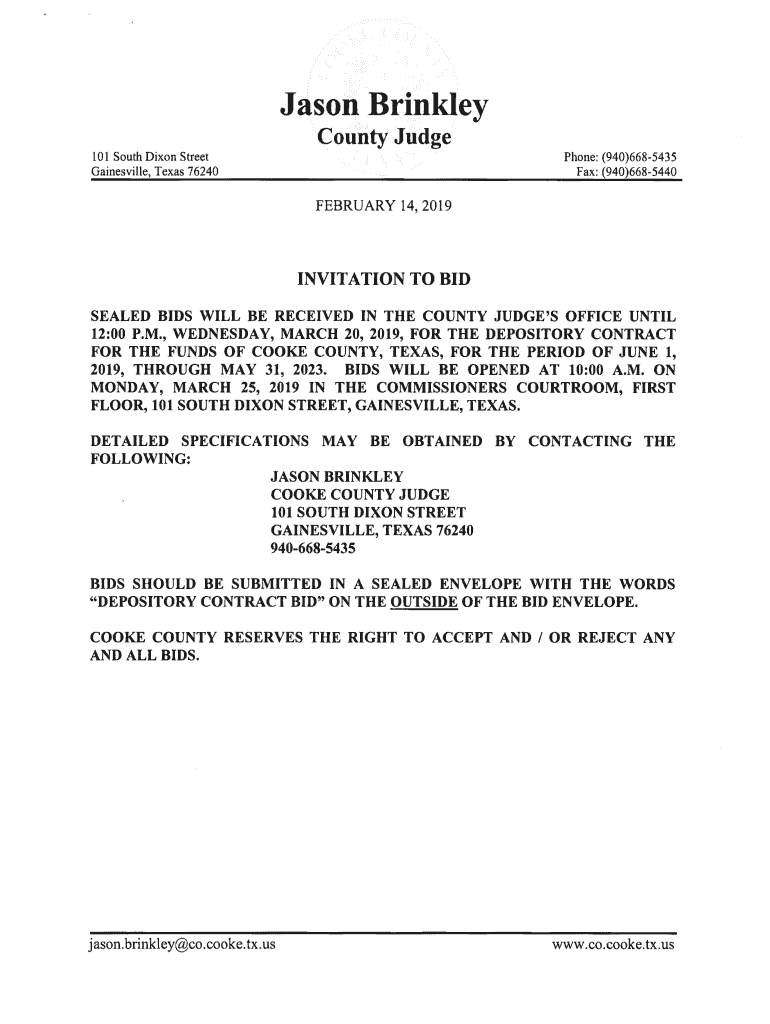 Jason Brinkley
County Judge

101 South Dixon Street
Gainesville, Texas 76240

Phone: (940)668-5435
Fax: (940)668-5440

FEBRUARY 14, 2019

INVITATION TO BID

SEALED BIDS WILL BE RECEIVED IN THE COUNTY JUDGE'S OFFICE UNTIL 12:00 P.M., WEDNESDAY, MARCH 20, 2019, FOR THE DEPOSITORY CONTRACT FOR THE FUNDS OF COOKE COUNTY, TEXAS, FOR THE PERIOD OF JUNE 1, 2019, THROUGH MAY 31, 2023. BIDS WILL BE OPENED AT 10:00 A.M. ON MONDAY, MARCH 25, 2019 IN THE COMMISSIONERS COURTROOM, FIRST FLOOR, 101 SOUTH DIXON STREET, GAINESVILLE, TEXAS.

DETAILED SPECIFICATIONS MAY BE OBTAINED BY CONTACTING THE FOLLOWING:

JASON BRINKLEY
COOKE COUNTY JUDGE
101 SOUTH DIXON STREET
GAINESVILLE, TEXAS 76240
940-668-5435

BIDS SHOULD BE SUBMITTED IN A SEALED ENVELOPE WITH THE WORDS "DEPOSITORY CONTRACT BID" ON THE OUTSIDE OF THE BID ENVELOPE.

COOKE COUNTY RESERVES THE RIGHT TO ACCEPT AND / OR REJECT ANY AND ALL BIDS.

jason.brinkley@co.cooke.tx.us

www.co.cooke.tx.us